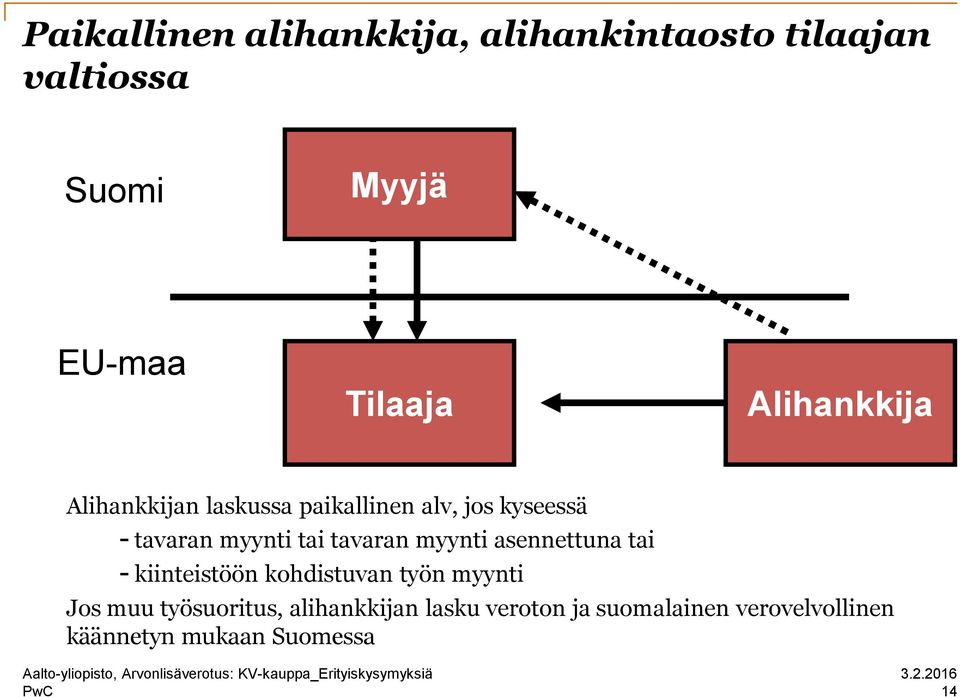 Paikallinen alihankkija, alihankintaosto tilaajan valtiossa

Suomi

Myyjä

EU-maa

Tilaaja

Alihankkija

Alihankkijan laskussa paikallinen alv, jos kyseessä

- tavaran myynti tai tavaran myynti asennettuna tai
- kiinteistöön kohdistuvan työn myynti

Jos muu työsuoritus, alihankkijan lasku veroton ja suomalainen verovelvollinen käännetyn mukaan Suomessa

Aalto-yliopisto, Arvonlisäverotus: KV-kauppa_Erityiskysymyksiä
PwC

3.2.2016
14